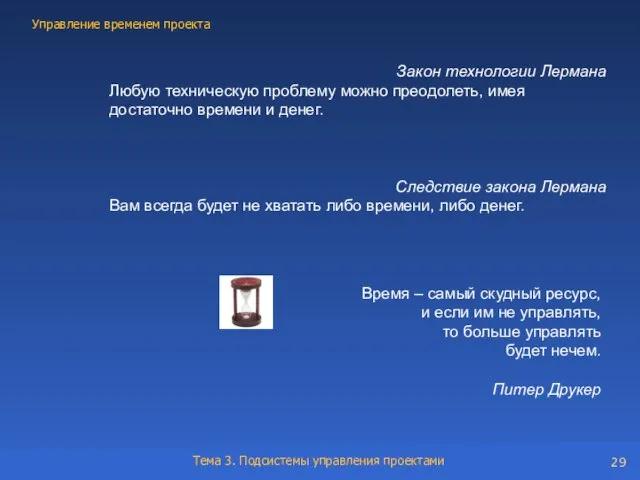 Управление временем проекта

Закон технологии Лермана
Любую техническую проблему можно преодолеть, имея достаточно времени и денег.

Следствие закона Лермана
Вам всегда будет не хватать либо времени, либо денег.

Время – самый скудный ресурс, и если им не управлять, то больше управлять будет нечем.

Питер Друкер

Тема 3. Подсистемы управления проектами

29